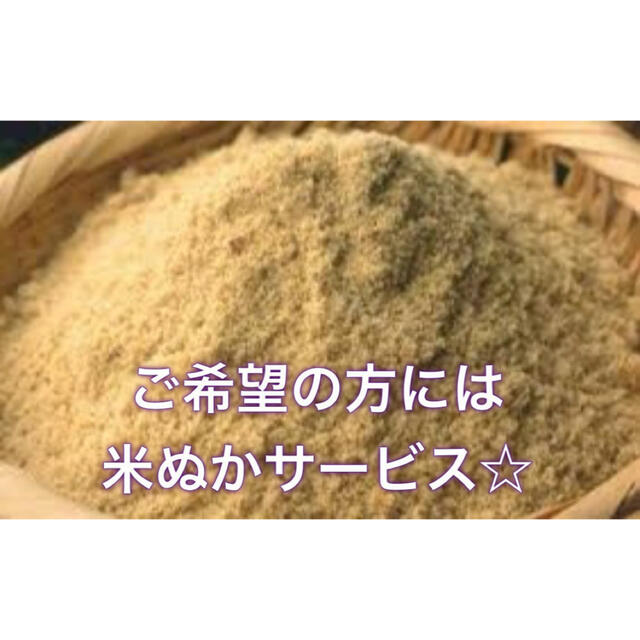 ご希望の方には
米ぬかサービス☆